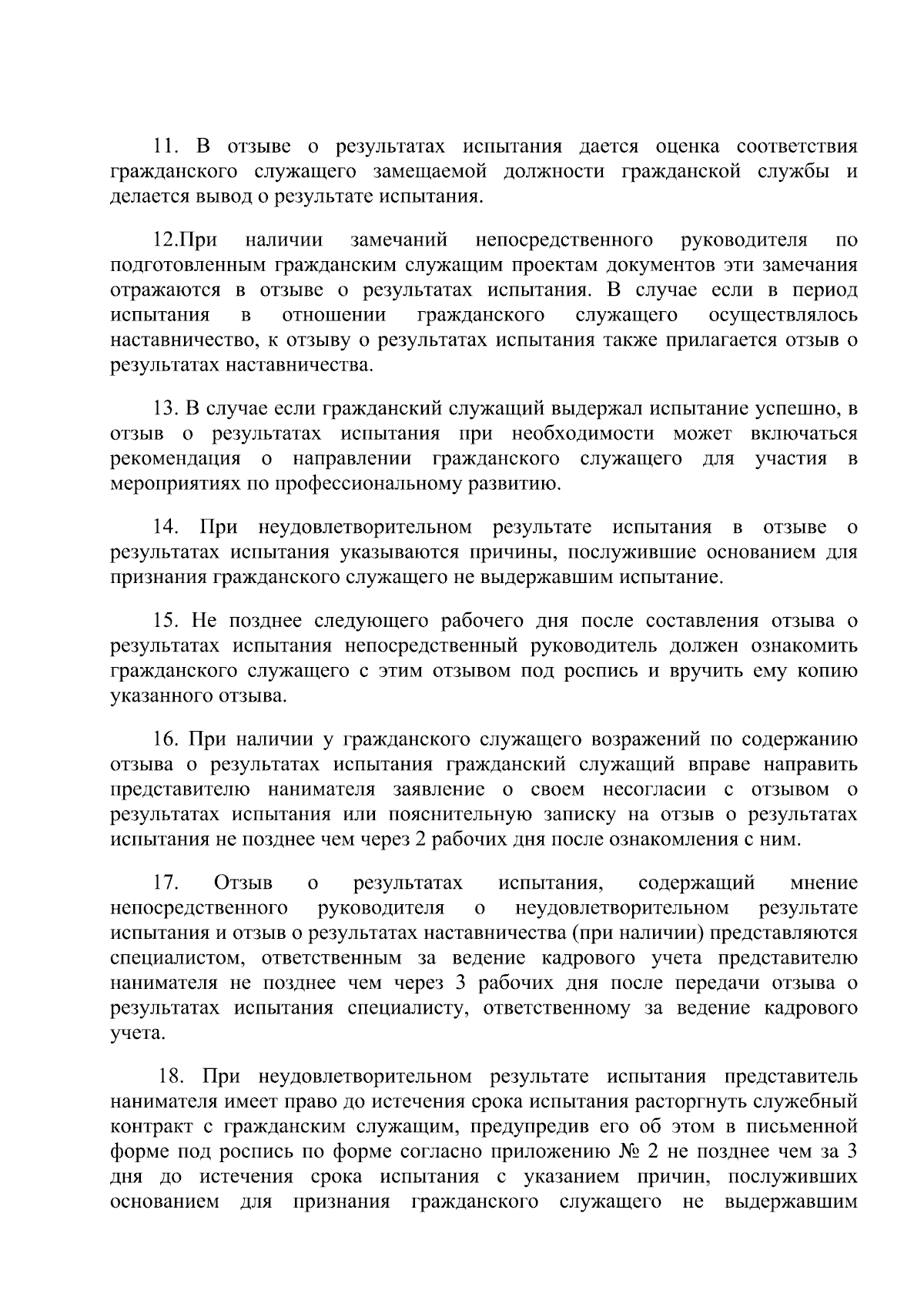 11. В отзыве о результатах испытания дается оценка соответствия гражданского служащего замещаемой должности гражданской службы и делается вывод о результате испытания.

12.При наличии замечаний непосредственного руководителя по подготовленным гражданским служащим проектам документов эти замечания отражаются в отзыве о результатах испытания. В случае если в период испытания в отношении гражданского служащего осуществлялось наставничество, к отзыву о результатах испытания также прилагается отзыв о результатах наставничества.

13. В случае если гражданский служащий выдержал испытание успешно, в отзыв о результатах испытания при необходимости может включаться рекомендация о направлении гражданского служащего для участия в мероприятиях по профессиональному развитию.

14. При неудовлетворительном результате испытания в отзыве о результатах испытания указываются причины, послужившие основанием для признания гражданского служащего не выдержавшим испытание.

15. Не позднее следующего рабочего дня после составления отзыва о результатах испытания непосредственный руководитель должен ознакомить гражданского служащего с этим отзывом под роспись и вручить ему копию указанного отзыва.

16. При наличии у гражданского служащего возражений по содержанию отзыва о результатах испытания гражданский служащий вправе направить представителю нанимателя заявление о своем несогласии с отзывом о результатах испытания или пояснительную записку на отзыв о результатах испытания не позднее чем через 2 рабочих дня после ознакомления с ним.

17. Отзыв о результатах испытания, содержащий мнение непосредственного руководителя о неудовлетворительном результате испытания и отзыв о результатах наставничества (при наличии) представляются специалистом, ответственным за ведение кадрового учета представителю нанимателя не позднее чем через 3 рабочих дня после передачи отзыва о результатах испытания специалисту, ответственному за ведение кадрового учета.

18. При неудовлетворительном результате испытания представитель нанимателя имеет право до истечения срока испытания расторгнуть служебный контракт с гражданским служащим, предупредив его об этом в письменной форме под роспись по форме согласно приложению № 2 не позднее чем за 3 дня до истечения срока испытания с указанием причин, послуживших основанием для признания гражданского служащего не выдержавшим